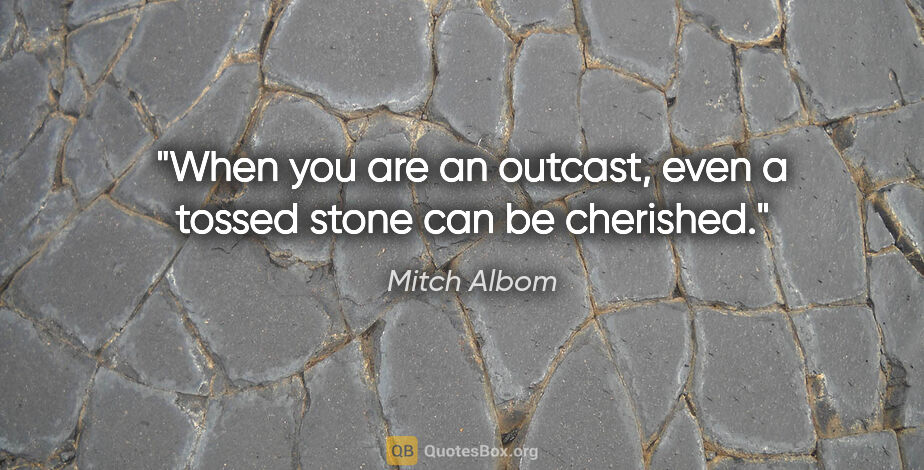 "When you are an outcast, even a tossed stone can be cherished."

Mitch Albom

QB QuotesBox.org